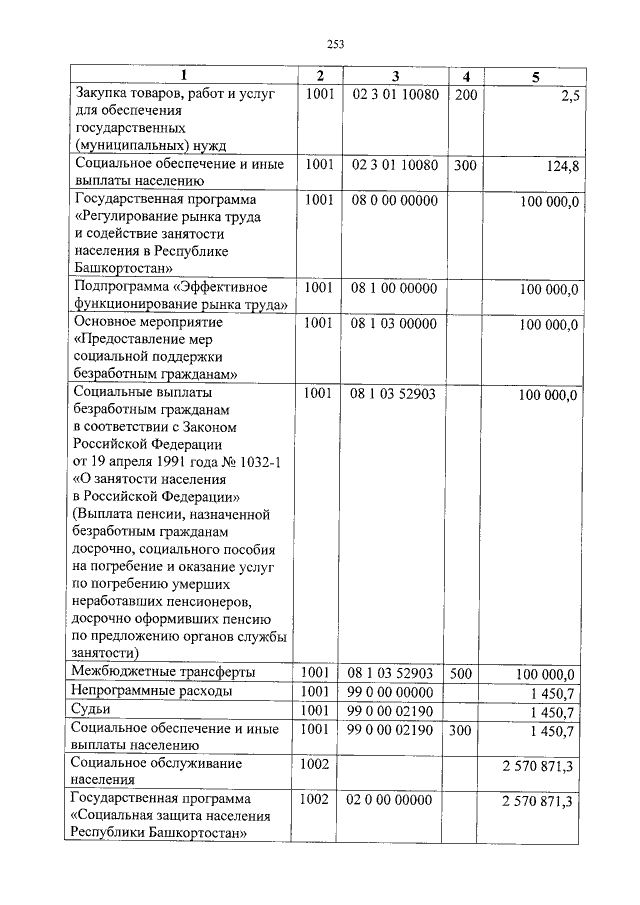 253

| 1 | 2 | 3 | 4 | 5 |
|---|---|---|---|---|
| Закупка товаров, работ и услуг для обеспечения государственных (муниципальных) нужд | 1001 | 02 3 01 10080 | 200 | 2,5 |
| Социальное обеспечение и иные выплаты населению | 1001 | 02 3 01 10080 | 300 | 124,8 |
| Государственная программа «Регулирование рынка труда и содействие занятости населения в Республике Башкортостан» | 1001 | 08 0 00 00000 | | 100 000,0 |
| Подпрограмма «Эффективное функционирование рынка труда» | 1001 | 08 1 00 00000 | | 100 000,0 |
| Основное мероприятие «Предоставление мер социальной поддержки безработным гражданам» | 1001 | 08 1 03 00000 | | 100 000,0 |
| Социальные выплаты безработным гражданам в соответствии с Законом Российской Федерации от 19 апреля 1991 года № 1032-1 «О занятости населения в Российской Федерации» (Выплата пенсии, назначенной безработным гражданам досрочно, социального пособия на погребение и оказание услуг по погребению умерших неработавших пенсионеров, досрочно оформивших пенсию по предложению органов службы занятости) | 1001 | 08 1 03 52903 | | 100 000,0 |
| Межбюджетные трансферты | 1001 | 08 1 03 52903 | 500 | 100 000,0 |
| Непрограммные расходы | 1001 | 99 0 00 00000 | | 1 450,7 |
| Судьи | 1001 | 99 0 00 02190 | | 1 450,7 |
| Социальное обеспечение и иные выплаты населению | 1001 | 99 0 00 02190 | 300 | 1 450,7 |
| Социальное обслуживание населения | 1002 | | | 2 570 871,3 |
| Государственная программа «Социальная защита населения Республики Башкортостан» | 1002 | 02 0 00 00000 | | 2 570 871,3 |